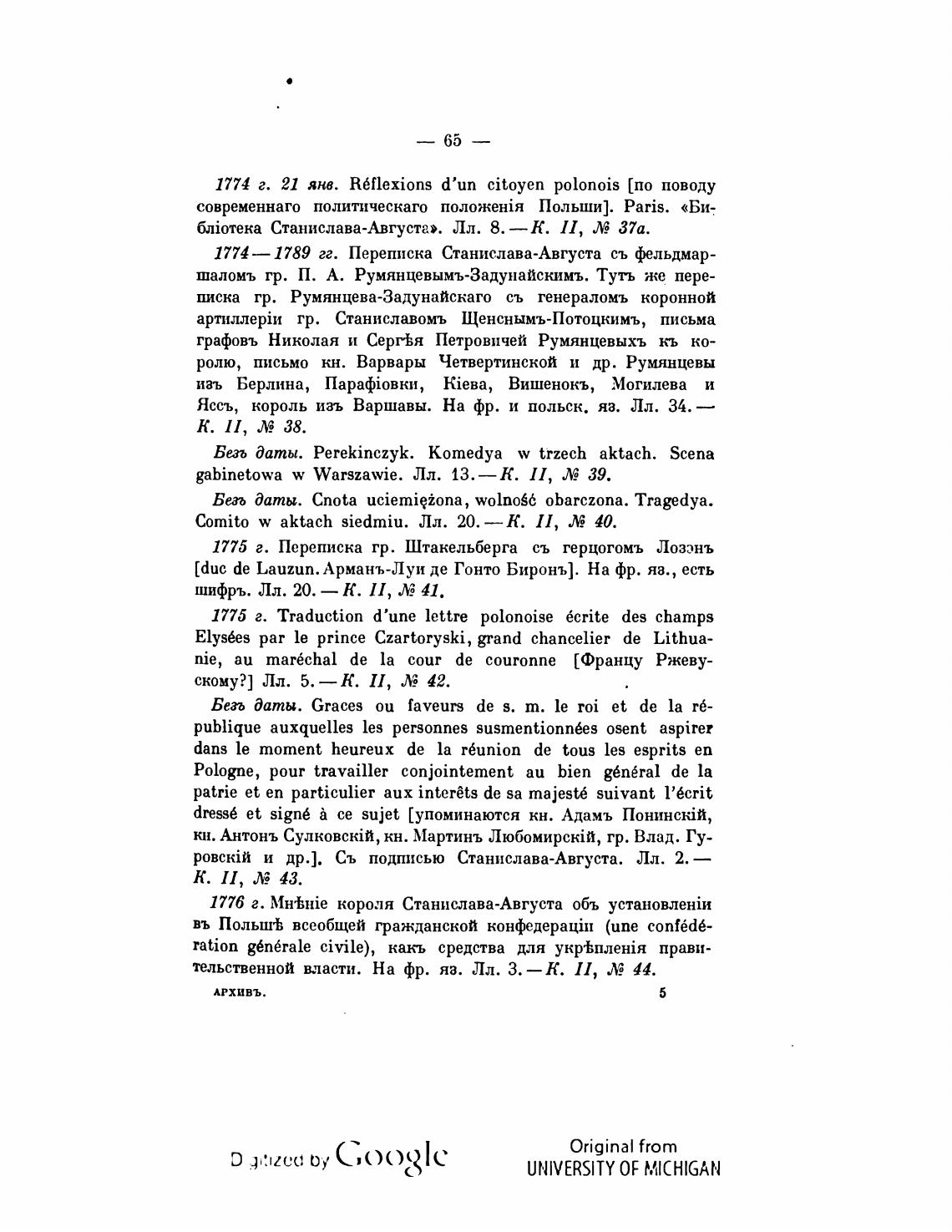 — 65 —

1774 г. 21 янв. Réflexions d'un citoyen polonois [по поводу современнаго политическаго положенія Польши]. Paris. «Библіотека Станислава-Августа». Лл. 8. — К. II, № 37а.

1774 — 1789 гг. Переписка Станислава-Августа съ фельдмаршаломъ гр. П. А. Румянцевымъ-Задунайскимъ. Тутъ же переписка гр. Румянцева-Задунайскаго съ генераломъ коронной артиллеріи гр. Станиславомъ Щенснымъ-Потоцкимъ, письма графовъ Николая и Сергѣя Петровичей Румянцевыхъ къ королю, письмо кн. Варвары Четвертинской и др. Румянцевы изъ Берлина, Парафіовки, Кіева, Вишенокъ, Могилева и Яссъ, король изъ Варшавы. На фр. и польск. яз. Лл. 34. — К. II, № 38.

Безъ даты. Perekinczyk. Komedya w trzech aktach. Scena gabinetowa w Warszawie. Лл. 13. — К. II, № 39.

Безъ даты. Cnota uciemiężona, wolność obarczona. Tragedya. Comito w aktach siedmiu. Лл. 20. — К. II, № 40.

1775 г. Переписка гр. Штакельберга съ герцогомъ Лозэнъ [duc de Lauzun. Арманъ-Луи де Гонто Биронъ]. На фр. яз., есть шифръ. Лл. 20. — К. II, № 41.

1775 г. Traduction d'une lettre polonoise écrite des champs Elysées par le prince Czartoryski, grand chancelier de Lithuanie, au maréchal de la cour de couronne [Францу Ржевускому?] Лл. 5. — К. II, № 42.

Безъ даты. Graces ou faveurs de s. m. le roi et de la république auxquelles les personnes susmentionnées osent aspirer dans le moment heureux de la réunion de tous les esprits en Pologne, pour travailler conjointement au bien général de la patrie et en particulier aux interêts de sa majesté suivant l'écrit dressé et signé à ce sujet [упоминаются кн. Адамъ Понинскій, кн. Антонъ Сулковскій, кн. Мартинъ Любомирскій, гр. Влад. Гуровскій и др.]. Съ подписью Станислава-Августа. Лл. 2. — К. II, № 43.

1776 г. Мнѣніе короля Станислава-Августа объ установленіи въ Польшѣ всеобщей гражданской конфедераціи (une confédération générale civile), какъ средства для укрѣпленія правительственной власти. На фр. яз. Лл. 3. — К. II, № 44.

АРХИВЪ. 5

Digitized by Google

Original from
UNIVERSITY OF MICHIGAN